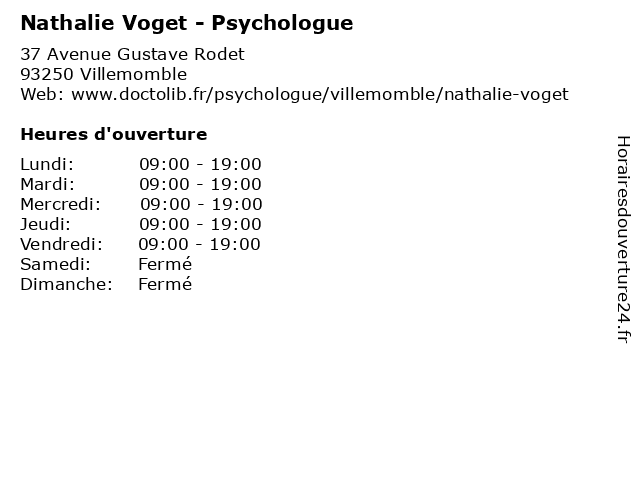 Nathalie Voget - Psychologue

37 Avenue Gustave Rodet
93250 Villemomble
Web: www.doctolib.fr/psychologue/villemomble/nathalie-voget

Heures d'ouverture

Lundi: 09:00 - 19:00
Mardi: 09:00 - 19:00
Mercredi: 09:00 - 19:00
Jeudi: 09:00 - 19:00
Vendredi: 09:00 - 19:00
Samedi: Fermé
Dimanche: Fermé

Horairesdouverture24.fr